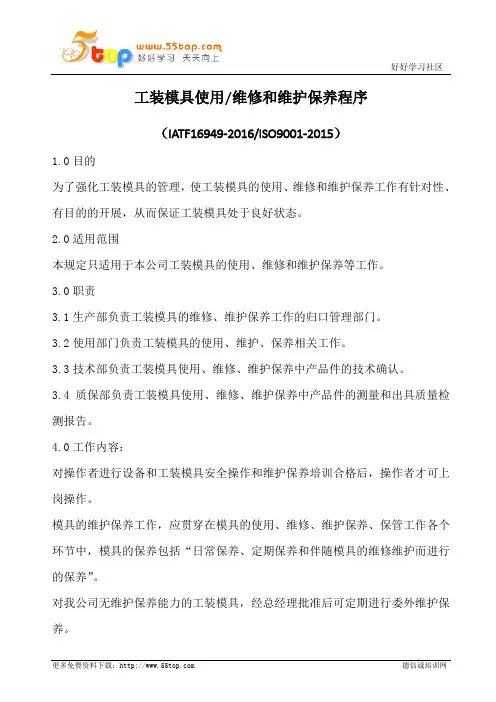 5top www.55top.com 好好学习 天天向上

好好学习社区

工装模具使用/维修和维护保养程序

（IATF16949-2016/ISO9001-2015）

1.0 目的

为了强化工装模具的管理，使工装模具的使用、维修和维护保养工作有针对性、有目的的开展，从而保证工装模具处于良好状态。

2.0 适用范围

本规定只适用于本公司工装模具的使用、维修和维护保养等工作。

3.0 职责

3.1 生产部负责工装模具的维修、维护保养工作的归口管理部门。

3.2 使用部门负责工装模具的使用、维护、保养相关工作。

3.3 技术部负责工装模具使用、维修、维护保养中产品件的技术确认。

3.4 质保部负责工装模具使用、维修、维护保养中产品件的测量和出具质量检测报告。

4.0 工作内容：

对操作者进行设备和工装模具安全操作和维护保养培训合格后，操作者才可上岗操作。

模具的维护保养工作，应贯穿在模具的使用、维修、维护保养、保管工作各个环节中，模具的保养包括“日常保养、定期保养和伴随模具的维修维护而进行的保养”。

对我公司无维护保养能力的工装模具，经总经理批准后可定期进行委外维护保养。

更多免费资料下载：http://www.55top.com

德信诚培训网